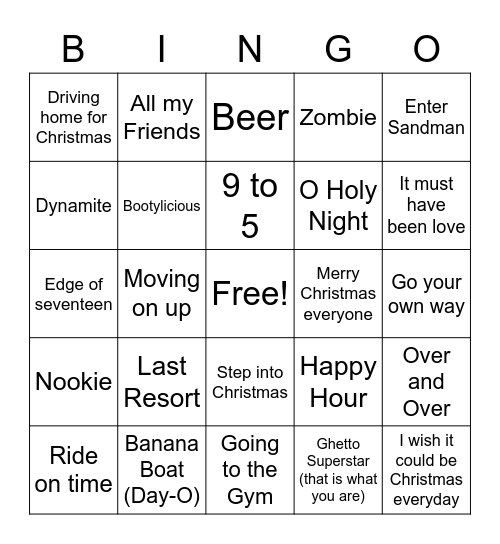 | B | I | N | G | O |
|---|---|---|---|---|
| Driving home for Christmas | All my Friends | Beer | Zombie | Enter Sandman |
| Dynamite | Bootylicious | 9 to 5 | O Holy Night | It must have been love |
| Edge of seventeen | Moving on up | Free! | Merry Christmas everyone | Go your own way |
| Nookie | Last Resort | Step into Christmas | Happy Hour | Over and Over |
| Ride on time | Banana Boat (Day-O) | Going to the Gym | Ghetto Superstar (that is what you are) | I wish it could be Christmas everyday |